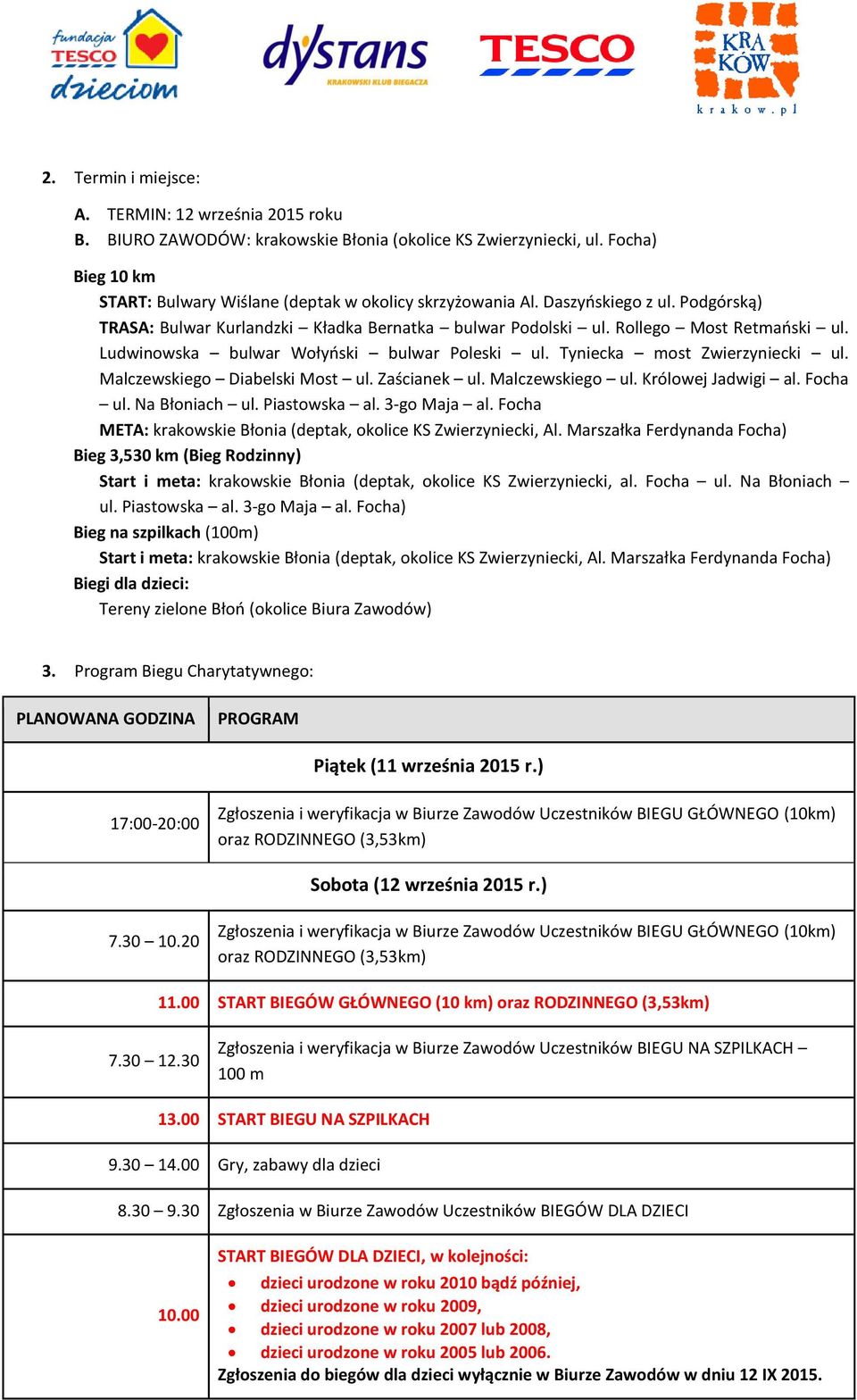 fundacja TESCO dzieciom

dystans KRAKOWSKI KLUB BIEGACZA

TESCO

KRA KÓW krakow.pl

2. Termin i miejsce:

A. TERMIN: 12 września 2015 roku
B. BIURO ZAWODÓW: krakowskie Błonia (okolice KS Zwierzyniecki, ul. Focha)

Bieg 10 km
START: Bulwary Wiślane (deptak w okolicy skrzyżowania Al. Daszyńskiego z ul. Podgórską)
TRASA: Bulwar Kurlandzki – Kładka Bernatka – bulwar Podolski – ul. Rollego – Most Retmański – ul. Ludwinowska – bulwar Wołyński – bulwar Poleski – ul. Tyniecka – most Zwierzyniecki – ul. Malczewskiego – Diabelski Most – ul. Zaścianek – ul. Malczewskiego – ul. Królowej Jadwigi – al. Focha – ul. Na Błoniach – ul. Piastowska – al. 3-go Maja – al. Focha
META: krakowskie Błonia (deptak, okolice KS Zwierzyniecki, Al. Marszałka Ferdynanda Focha)
Bieg 3,530 km (Bieg Rodzinny)
Start i meta: krakowskie Błonia (deptak, okolice KS Zwierzyniecki, al. Focha – ul. Na Błoniach – ul. Piastowska – al. 3-go Maja – al. Focha)
Bieg na szpilkach (100m)
Start i meta: krakowskie Błonia (deptak, okolice KS Zwierzyniecki, Al. Marszałka Ferdynanda Focha)
Biegi dla dzieci:
Tereny zielone Błoń (okolice Biura Zawodów)

3. Program Biegu Charytatywnego:

| PLANOWANA GODZINA | PROGRAM |
|---|---|
| Piątek (11 września 2015 r.) | |
| 17:00-20:00 | Zgłoszenia i weryfikacja w Biurze Zawodów Uczestników BIEGU GŁÓWNEGO (10km) oraz RODZINNEGO (3,53km) |
| Sobota (12 września 2015 r.) | |
| 7.30 – 10.20 | Zgłoszenia i weryfikacja w Biurze Zawodów Uczestników BIEGU GŁÓWNEGO (10km) oraz RODZINNEGO (3,53km) |
| 11.00 | START BIEGÓW GŁÓWNEGO (10 km) oraz RODZINNEGO (3,53km) |
| 7.30 – 12.30 | Zgłoszenia i weryfikacja w Biurze Zawodów Uczestników BIEGU NA SZPILKACH – 100 m |
| 13.00 | START BIEGU NA SZPILKACH |
| 9.30 – 14.00 | Gry, zabawy dla dzieci |
| 8.30 – 9.30 | Zgłoszenia w Biurze Zawodów Uczestników BIEGÓW DLA DZIECI |
| 10.00 | START BIEGÓW DLA DZIECI, w kolejności: • dzieci urodzone w roku 2010 bądź później, • dzieci urodzone w roku 2009, • dzieci urodzone w roku 2007 lub 2008, • dzieci urodzone w roku 2005 lub 2006. Zgłoszenia do biegów dla dzieci wyłącznie w Biurze Zawodów w dniu 12 IX 2015. |